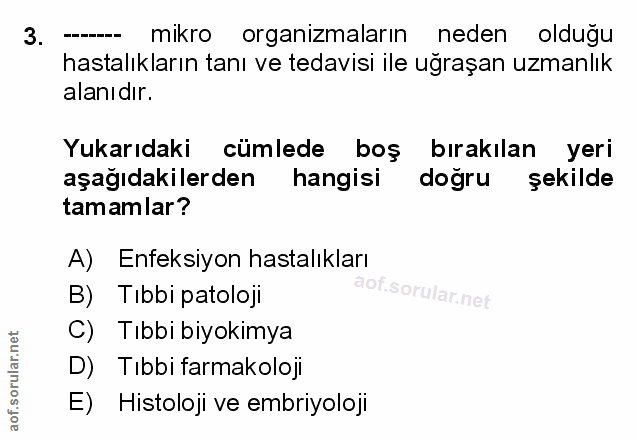 3. ------- mikro organizmaların neden olduğu hastalıkların tanı ve tedavisi ile uğraşan uzmanlık alanıdır.

Yukarıdaki cümlede boş bırakılan yeri aşağıdakilerden hangisi doğru şekilde tamamlar?

A) Enfeksiyon hastalıkları
B) Tıbbi patoloji
C) Tıbbi biyokimya
D) Tıbbi farmakoloji
E) Histoloji ve embriyoloji

aof.sorular.net